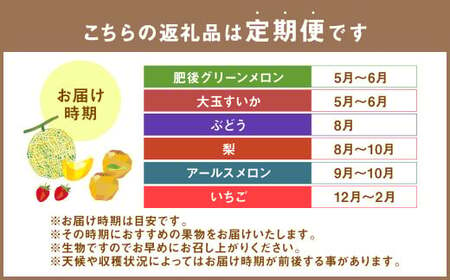 こちらの返礼品は定期便です

お届け時期

| 肥後グリーンメロン | 5月～6月 |
|---|---|
| 大玉すいか | 5月～6月 |
| ぶどう | 8月 |
| 梨 | 8月～10月 |
| アールスメロン | 9月～10月 |
| いちご | 12月～2月 |

※お届け時期は目安です。
※その時期におすすめの果物をお届けいたします。
※生物ですのでお早めにお召し上がりください。
※天候や収穫状況によってはお届け時期が前後する事があります。